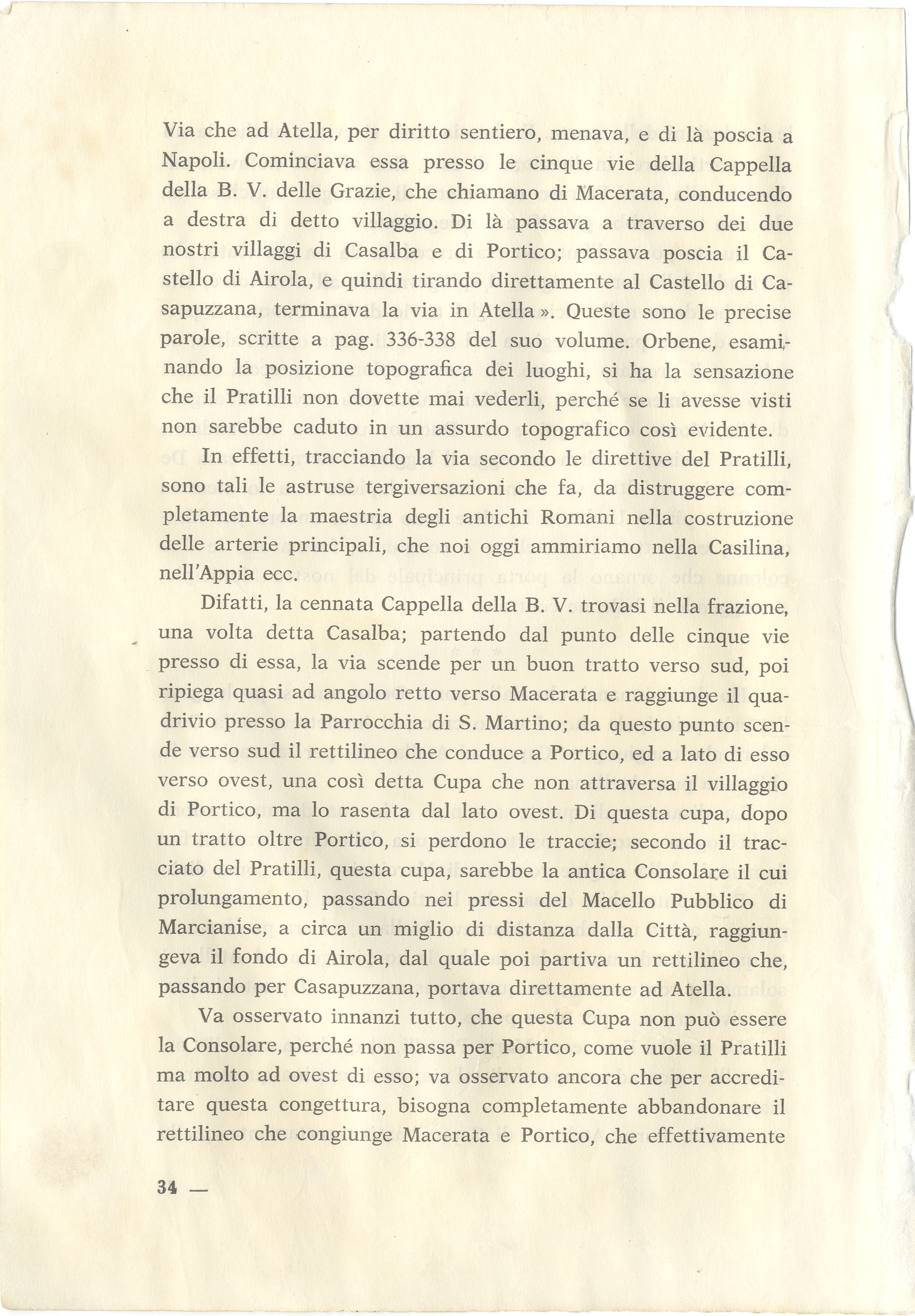 Via che ad Atella, per diritto sentiero, menava, e di là poscia a Napoli. Cominciava essa presso le cinque vie della Cappella della B. V. delle Grazie, che chiamano di Macerata, conducendo a destra di detto villaggio. Di là passava a traverso dei due nostri villaggi di Casalba e di Portico; passava poscia il Castello di Airola, e quindi tirando direttamente al Castello di Casapuzzana, terminava la via in Atella ». Queste sono le precise parole, scritte a pag. 336-338 del suo volume. Orbene, esaminando la posizione topografica dei luoghi, si ha la sensazione che il Pratilli non dovette mai vederli, perché se li avesse visti non sarebbe caduto in un assurdo topografico così evidente.

In effetti, tracciando la via secondo le direttive del Pratilli, sono tali le astruse tergiversazioni che fa, da distruggere completamente la maestria degli antichi Romani nella costruzione delle arterie principali, che noi oggi ammiriamo nella Casilina, nell'Appia ecc.

Difatti, la cennata Cappella della B. V. trovasi nella frazione, una volta detta Casalba; partendo dal punto delle cinque vie presso di essa, la via scende per un buon tratto verso sud, poi ripiega quasi ad angolo retto verso Macerata e raggiunge il quadrivio presso la Parrocchia di S. Martino; da questo punto scende verso sud il rettilineo che conduce a Portico, ed a lato di esso verso ovest, una così detta Cupa che non attraversa il villaggio di Portico, ma lo rasenta dal lato ovest. Di questa cupa, dopo un tratto oltre Portico, si perdono le traccie; secondo il tracciato del Pratilli, questa cupa, sarebbe la antica Consolare il cui prolungamento, passando nei pressi del Macello Pubblico di Marcianise, a circa un miglio di distanza dalla Città, raggiungeva il fondo di Airola, dal quale poi partiva un rettilineo che, passando per Casapuzzana, portava direttamente ad Atella.

Va osservato innanzi tutto, che questa Cupa non può essere la Consolare, perché non passa per Portico, come vuole il Pratilli ma molto ad ovest di esso; va osservato ancora che per accreditare questa congettura, bisogna completamente abbandonare il rettilineo che congiunge Macerata e Portico, che effettivamente

34 —